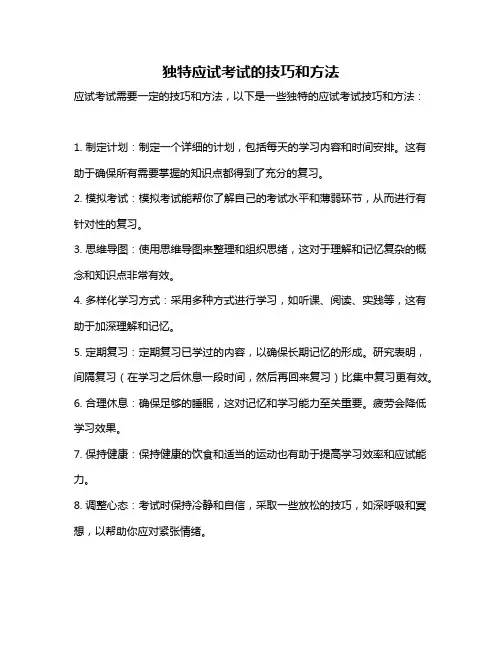 独特应试考试的技巧和方法

应试考试需要一定的技巧和方法，以下是一些独特的应试考试技巧和方法：

1. 制定计划：制定一个详细的计划，包括每天的学习内容和时间安排。这有助于确保所有需要掌握的知识点都得到了充分的复习。

2. 模拟考试：模拟考试能帮你了解自己的考试水平和薄弱环节，从而进行有针对性的复习。

3. 思维导图：使用思维导图来整理和组织思绪，这对于理解和记忆复杂的概念和知识点非常有效。

4. 多样化学习方式：采用多种方式进行学习，如听课、阅读、实践等，这有助于加深理解和记忆。

5. 定期复习：定期复习已学过的内容，以确保长期记忆的形成。研究表明，间隔复习（在学习之后休息一段时间，然后再回来复习）比集中复习更有效。

6. 合理休息：确保足够的睡眠，这对记忆和学习能力至关重要。疲劳会降低学习效果。

7. 保持健康：保持健康的饮食和适当的运动也有助于提高学习效率和应试能力。

8. 调整心态：考试时保持冷静和自信，采取一些放松的技巧，如深呼吸和冥想，以帮助你应对紧张情绪。